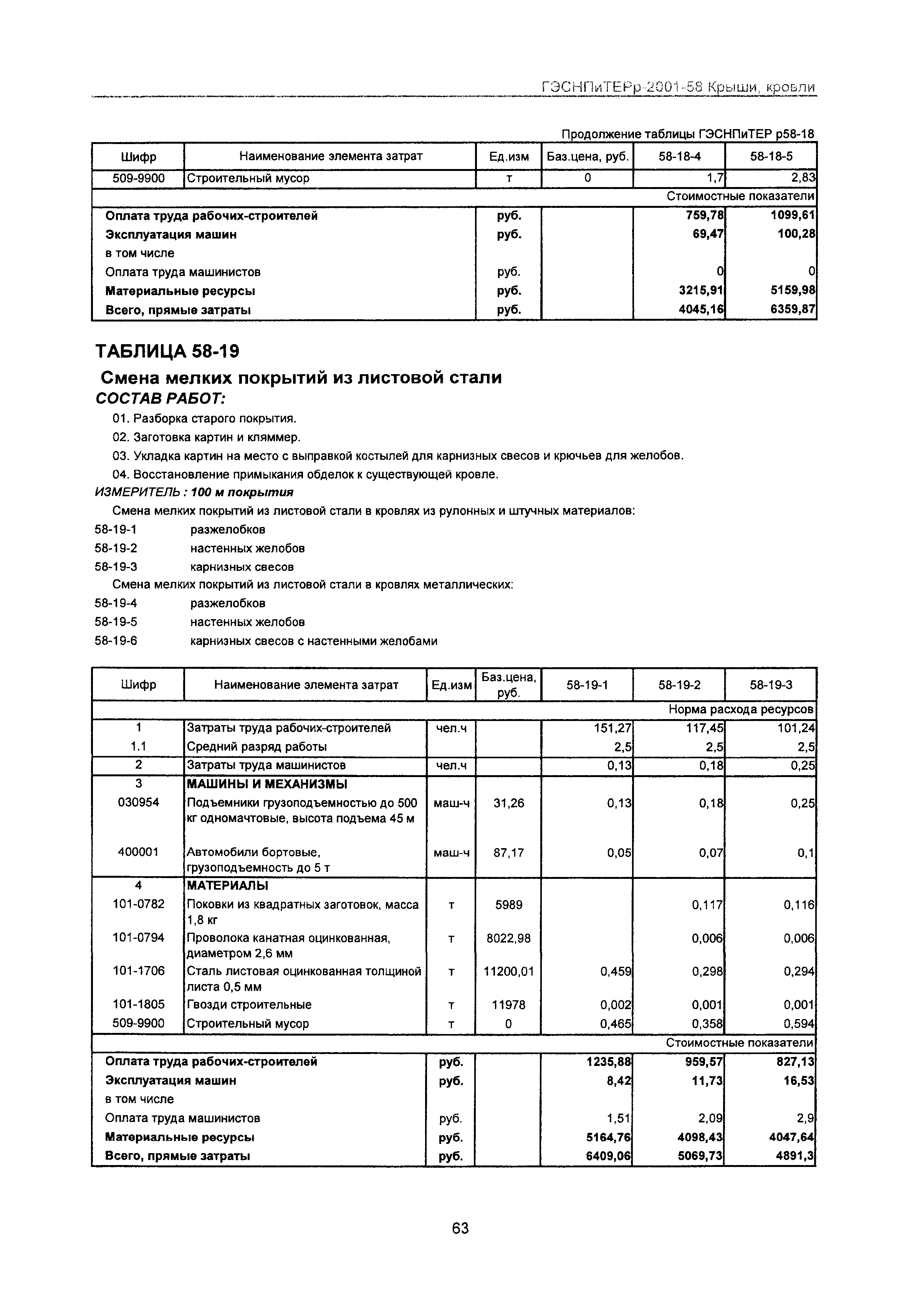 ГЭСНПиТЕРр-2001-58 Крыши, кровли

Продолжение таблицы ГЭСНПиТЕР р58-18

| Шифр | Наименование элемента затрат | Ед.изм | Баз.цена, руб. | 58-18-4 | 58-18-5 |
|---|---|---|---|---|---|
| 509-9900 | Строительный мусор | т | 0 | 1,7 | 2,83 |
| | | | | | Стоимостные показатели |
| Оплата труда рабочих-строителей | | руб. | | 759,78 | 1099,61 |
| Эксплуатация машин | | руб. | | 69,47 | 100,28 |
| в том числе | | | | | |
| Оплата труда машинистов | | руб. | | 0 | 0 |
| Материальные ресурсы | | руб. | | 3215,91 | 5159,98 |
| Всего, прямые затраты | | руб. | | 4045,16 | 6359,87 |

ТАБЛИЦА 58-19

Смена мелких покрытий из листовой стали

СОСТАВ РАБОТ:

01. Разборка старого покрытия.
02. Заготовка картин и кляммер.
03. Укладка картин на место с выправкой костылей для карнизных свесов и крючьев для желобов.
04. Восстановление примыкания обделок к существующей кровле.

ИЗМЕРИТЕЛЬ : 100 м покрытия

Смена мелких покрытий из листовой стали в кровлях из рулонных и штучных материалов:
58-19-1 разжелобков
58-19-2 настенных желобов
58-19-3 карнизных свесов

Смена мелких покрытий из листовой стали в кровлях металлических:
58-19-4 разжелобков
58-19-5 настенных желобов
58-19-6 карнизных свесов с настенными желобами

| Шифр | Наименование элемента затрат | Ед.изм | Баз.цена, руб. | 58-19-1 | 58-19-2 | 58-19-3 |
|---|---|---|---|---|---|---|
| | | | | | | Норма расхода ресурсов |
| 1 | Затраты труда рабочих-строителей | чел.ч | | 151,27 | 117,45 | 101,24 |
| 1.1 | Средний разряд работы | | | 2,5 | 2,5 | 2,5 |
| 2 | Затраты труда машинистов | чел.ч | | 0,13 | 0,18 | 0,25 |
| 3 | МАШИНЫ И МЕХАНИЗМЫ | | | | | |
| 030954 | Подъемники грузоподъемностью до 500 кг одномачтовые, высота подъема 45 м | маш-ч | 31,26 | 0,13 | 0,18 | 0,25 |
| 400001 | Автомобили бортовые, грузоподъемность до 5 т | маш-ч | 87,17 | 0,05 | 0,07 | 0,1 |
| 4 | МАТЕРИАЛЫ | | | | | |
| 101-0782 | Поковки из квадратных заготовок, масса 1,8 кг | т | 5989 | | 0,117 | 0,116 |
| 101-0794 | Проволока канатная оцинкованная, диаметром 2,6 мм | т | 8022,98 | | 0,006 | 0,006 |
| 101-1706 | Сталь листовая оцинкованная толщиной листа 0,5 мм | т | 11200,01 | 0,459 | 0,298 | 0,294 |
| 101-1805 | Гвозди строительные | т | 11978 | 0,002 | 0,001 | 0,001 |
| 509-9900 | Строительный мусор | т | 0 | 0,465 | 0,358 | 0,594 |
| | | | | | | Стоимостные показатели |
| Оплата труда рабочих-строителей | | руб. | | 1235,88 | 959,57 | 827,13 |
| Эксплуатация машин | | руб. | | 8,42 | 11,73 | 16,53 |
| в том числе | | | | | | |
| Оплата труда машинистов | | руб. | | 1,51 | 2,09 | 2,9 |
| Материальные ресурсы | | руб. | | 5164,76 | 4098,43 | 4047,64 |
| Всего, прямые затраты | | руб. | | 6409,06 | 5069,73 | 4891,3 |

63